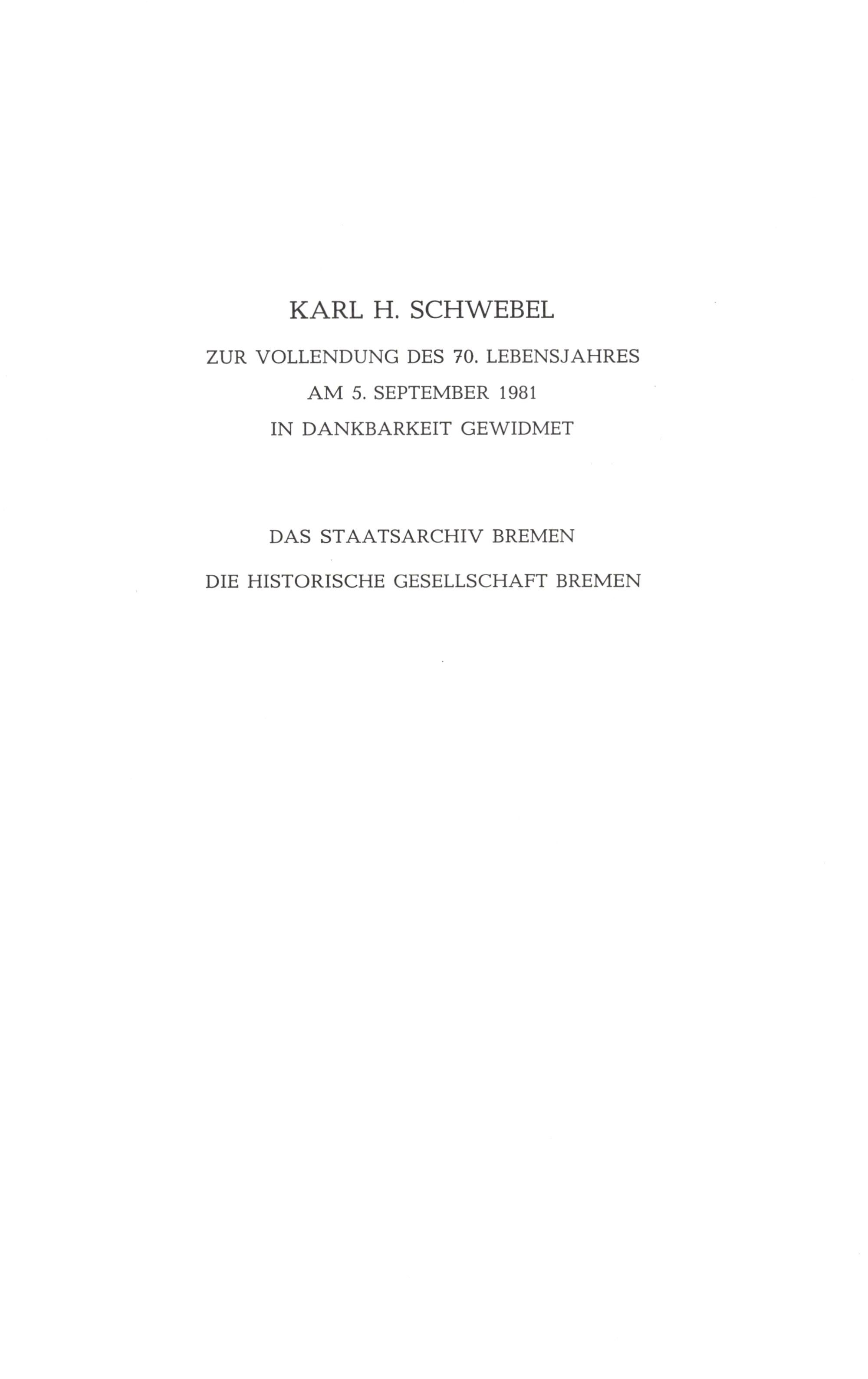 KARL H. SCHWEBEL

ZUR VOLLENDUNG DES 70. LEBENSJAHRES
AM 5. SEPTEMBER 1981
IN DANKBARKEIT GEWIDMET

DAS STAATSARCHIV BREMEN

DIE HISTORISCHE GESELLSCHAFT BREMEN